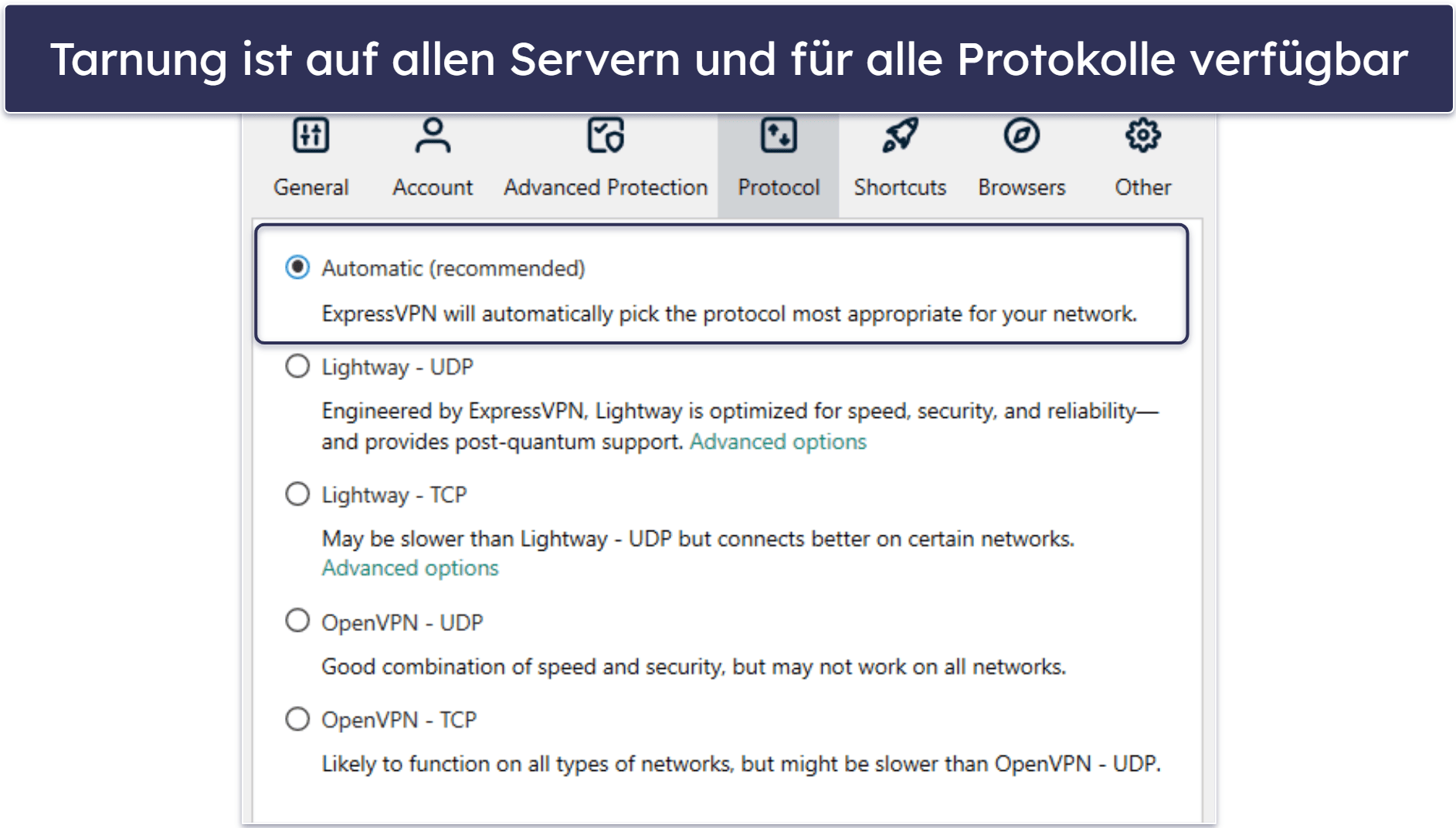 Tarnung ist auf allen Servern und für alle Protokolle verfügbar

General Account Advanced Protection Protocol Shortcuts Browsers Other

Automatic (recommended)

ExpressVPN will automatically pick the protocol most appropriate for your network.

Lightway - UDP

Engineered by ExpressVPN, Lightway is optimized for speed, security, and reliability—and provides post-quantum support. Advanced options

Lightway - TCP

May be slower than Lightway - UDP but connects better on certain networks. Advanced options

OpenVPN - UDP

Good combination of speed and security, but may not work on all networks.

OpenVPN - TCP

Likely to function on all types of networks, but might be slower than OpenVPN - UDP.